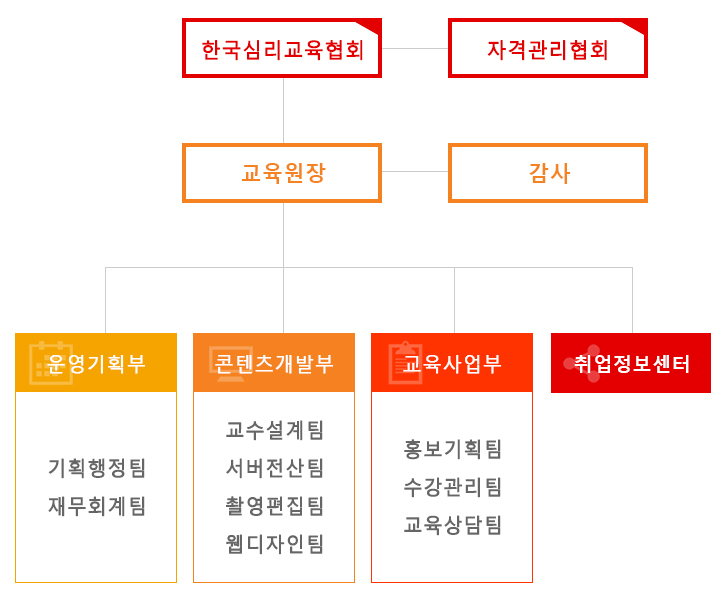 한국심리교육협회

자격관리협회

교육원장

감사

운영기획부

기획행정팀
재무회계팀

콘텐츠개발부

교수설계팀
서버전산팀
촬영편집팀
웹디자인팀

교육사업부

홍보기획팀
수강관리팀
교육상담팀

취업정보센터